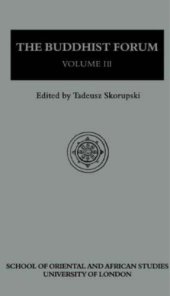 THE BUDDHIST FORUM
VOLUME III

Edited by Tadeusz Skorupski

SCHOOL OF ORIENTAL AND AFRICAN STUDIES
UNIVERSITY OF LONDON